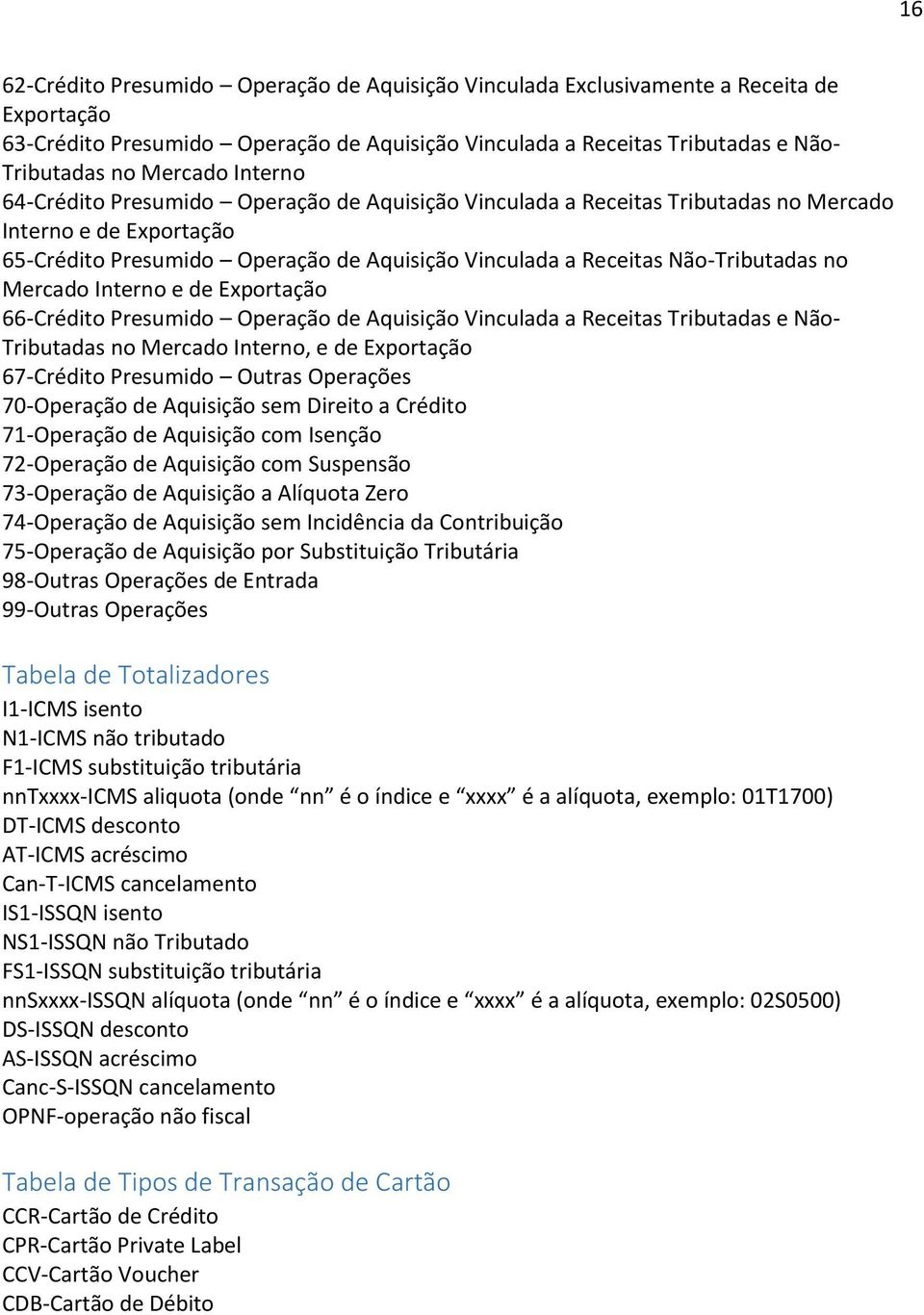 16

62-Crédito Presumido – Operação de Aquisição Vinculada Exclusivamente a Receita de Exportação
63-Crédito Presumido – Operação de Aquisição Vinculada a Receitas Tributadas e Não-Tributadas no Mercado Interno
64-Crédito Presumido – Operação de Aquisição Vinculada a Receitas Tributadas no Mercado Interno e de Exportação
65-Crédito Presumido – Operação de Aquisição Vinculada a Receitas Não-Tributadas no Mercado Interno e de Exportação
66-Crédito Presumido – Operação de Aquisição Vinculada a Receitas Tributadas e Não-Tributadas no Mercado Interno, e de Exportação
67-Crédito Presumido – Outras Operações
70-Operação de Aquisição sem Direito a Crédito
71-Operação de Aquisição com Isenção
72-Operação de Aquisição com Suspensão
73-Operação de Aquisição a Alíquota Zero
74-Operação de Aquisição sem Incidência da Contribuição
75-Operação de Aquisição por Substituição Tributária
98-Outras Operações de Entrada
99-Outras Operações

Tabela de Totalizadores
I1-ICMS isento
N1-ICMS não tributado
F1-ICMS substituição tributária
nnTxxxx-ICMS aliquota (onde “nn” é o índice e “xxxx” é a alíquota, exemplo: 01T1700)
DT-ICMS desconto
AT-ICMS acréscimo
Can-T-ICMS cancelamento
IS1-ISSQN isento
NS1-ISSQN não Tributado
FS1-ISSQN substituição tributária
nnSxxxx-ISSQN alíquota (onde “nn” é o índice e “xxxx” é a alíquota, exemplo: 02S0500)
DS-ISSQN desconto
AS-ISSQN acréscimo
Canc-S-ISSQN cancelamento
OPNF-operação não fiscal

Tabela de Tipos de Transação de Cartão
CCR-Cartão de Crédito
CPR-Cartão Private Label
CCV-Cartão Voucher
CDB-Cartão de Débito